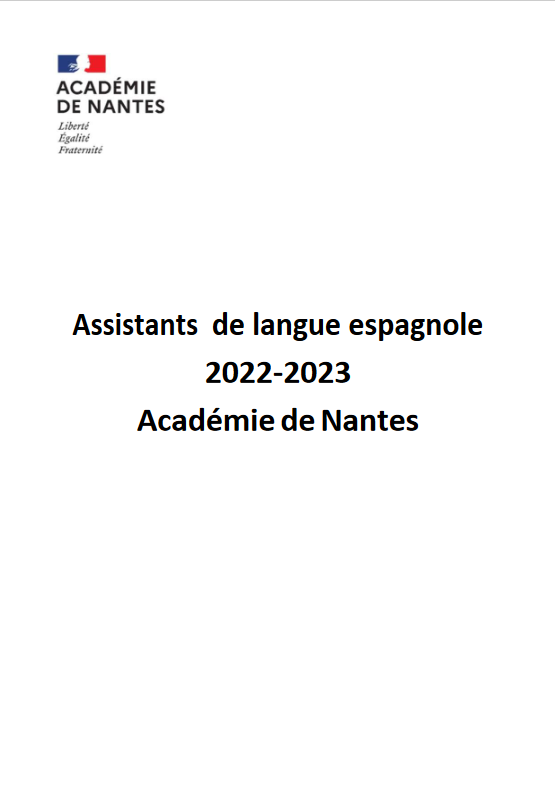 ACADÉMIE
DE NANTES
Liberté
Égalité
Fraternité

Assistants de langue espagnole
2022-2023
Académie de Nantes